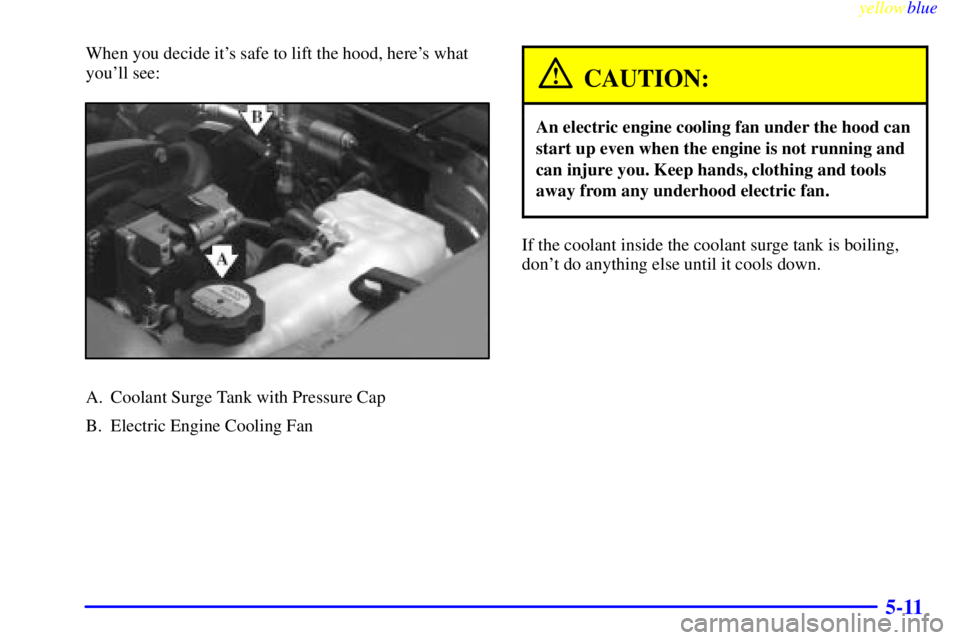 yellowblue

When you decide it's safe to lift the hood, here's what you'll see:

B

A

A. Coolant Surge Tank with Pressure Cap

B. Electric Engine Cooling Fan

CAUTION:

An electric engine cooling fan under the hood can start up even when the engine is not running and can injure you. Keep hands, clothing and tools away from any underhood electric fan.

If the coolant inside the coolant surge tank is boiling, don't do anything else until it cools down.

5-11

carmanualsonline.info